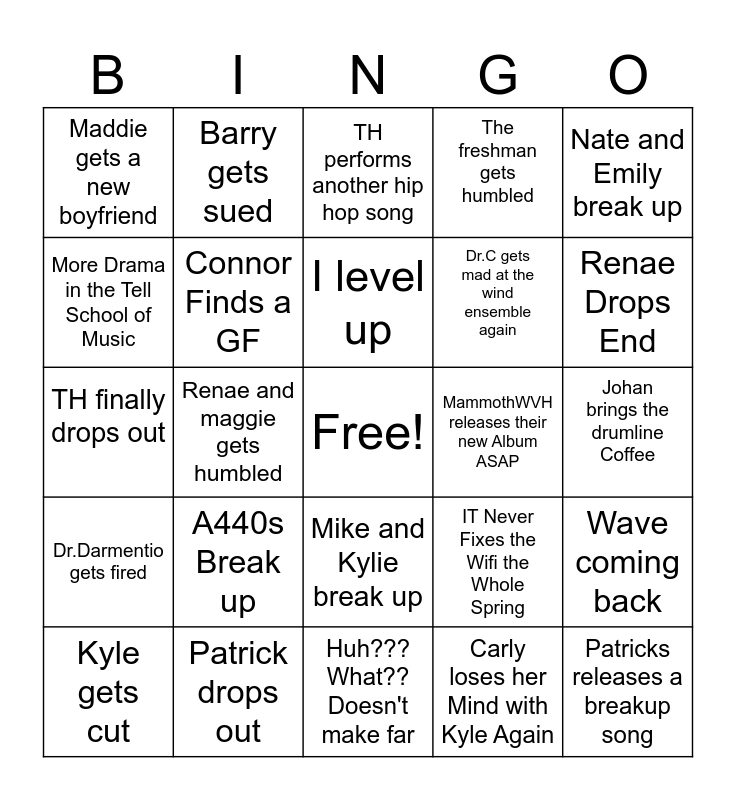 | B | I | N | G | O |
|---|---|---|---|---|
| Maddie gets a new boyfriend | Barry gets sued | TH performs another hip hop song | The freshman gets humbled | Nate and Emily break up |
| More Drama in the Tell School of Music | Connor Finds a GF | I level up | Dr.C gets mad at the wind ensemble again | Renae Drops End |
| TH finally drops out | Renae and maggie gets humbled | Free! | MammothWVH releases their new Album ASAP | Johan brings the drumline Coffee |
| Dr.Darmentio gets fired | A440s Break up | Mike and Kylie break up | IT Never Fixes the Wifi the Whole Spring | Wave coming back |
| Kyle gets cut | Patrick drops out | Huh??? What?? Doesn't make far | Carly loses her Mind with Kyle Again | Patricks releases a breakup song |